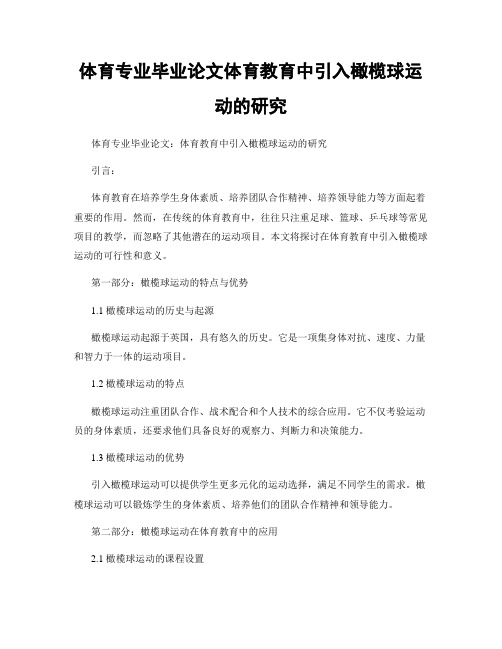 体育专业毕业论文体育教育中引入橄榄球运动的研究

体育专业毕业论文：体育教育中引入橄榄球运动的研究

引言：

体育教育在培养学生身体素质、培养团队合作精神、培养领导能力等方面起着重要的作用。然而，在传统的体育教育中，往往只注重足球、篮球、乒乓球等常见项目的教学，而忽略了其他潜在的运动项目。本文将探讨在体育教育中引入橄榄球运动的可行性和意义。

第一部分：橄榄球运动的特点与优势

1.1 橄榄球运动的历史与起源

橄榄球运动起源于英国，具有悠久的历史。它是一项集身体对抗、速度、力量和智力于一体的运动项目。

1.2 橄榄球运动的特点

橄榄球运动注重团队合作、战术配合和个人技术的综合应用。它不仅考验运动员的身体素质，还要求他们具备良好的观察力、判断力和决策能力。

1.3 橄榄球运动的优势

引入橄榄球运动可以提供学生更多元化的运动选择，满足不同学生的需求。橄榄球运动可以锻炼学生的身体素质、培养他们的团队合作精神和领导能力。

第二部分：橄榄球运动在体育教育中的应用

2.1 橄榄球运动的课程设置